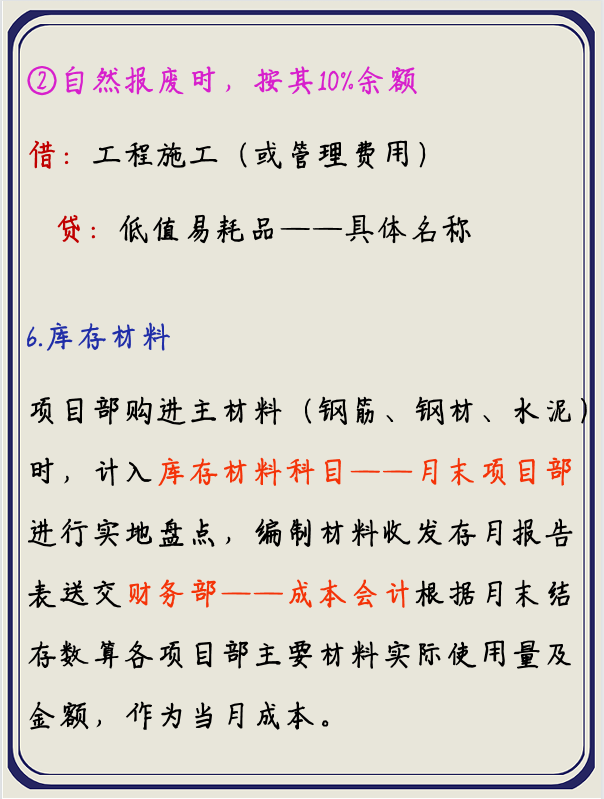 ②自然报废时，按其10%余额

借：工程施工（或管理费用）

贷：低值易耗品——具体名称

6.库存材料

项目部购进主材料（钢筋、钢材、水泥）时，计入库存材料科目——月末项目部进行实地盘点，编制材料收发存月报告表送交财务部——成本会计根据月末结存数算各项目部主要材料实际使用量及金额，作为当月成本。